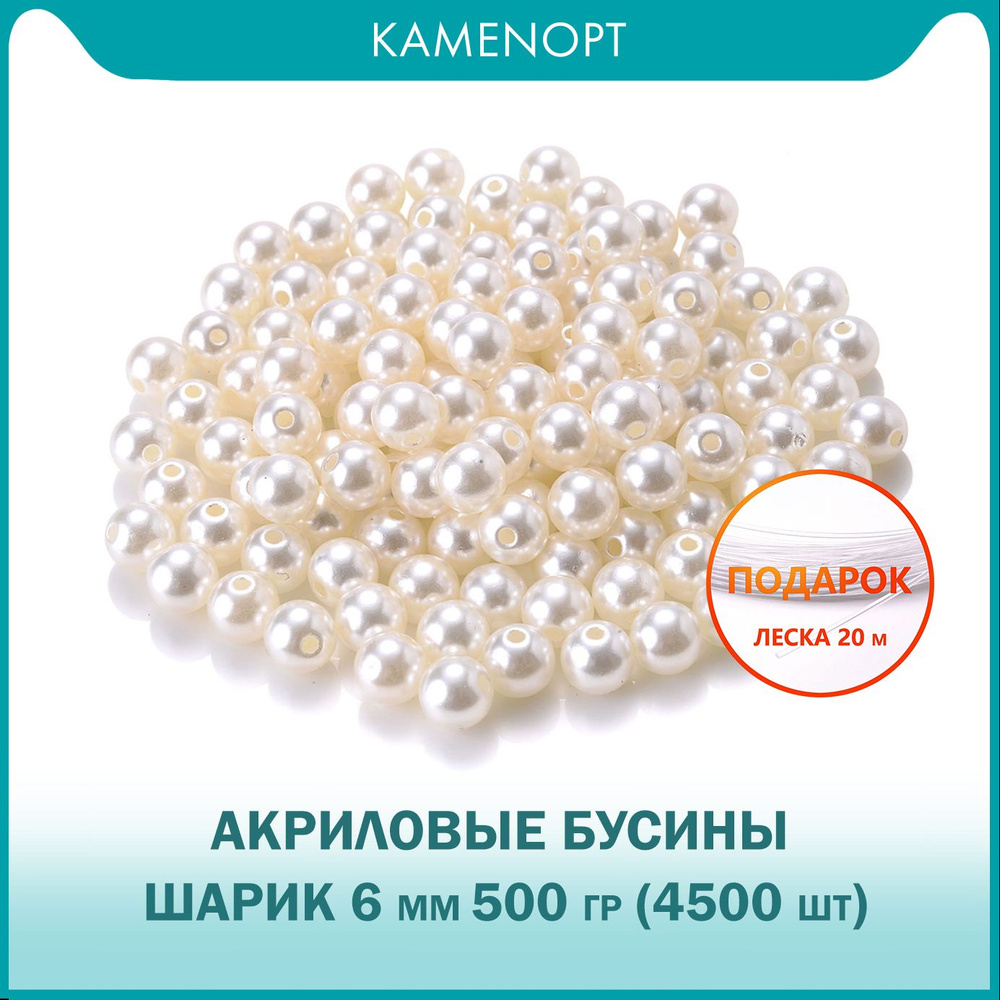 KAMENOPT

ПОДАРОК

ЛЕСКА 20 м

АКРИЛОВЫЕ БУСИНЫ
ШАРИК 6 мм 500 гр (4500 шт)